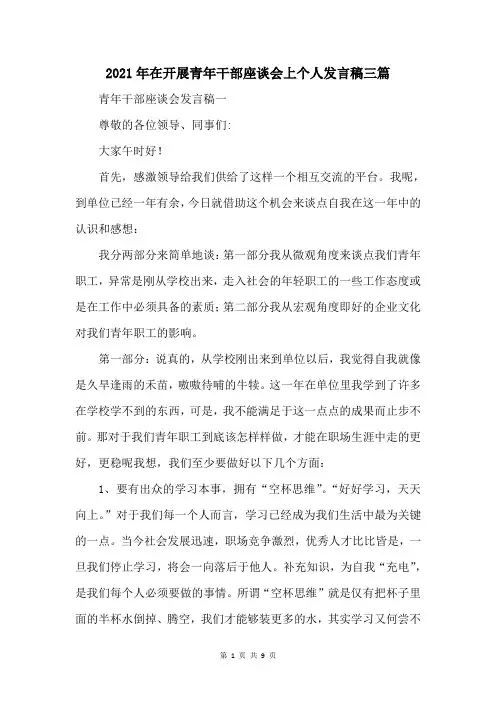 2021年在开展青年干部座谈会上个人发言稿三篇

青年干部座谈会发言稿一

尊敬的各位领导、同事们:

大家午时好!

首先，感激领导给我们供给了这样一个相互交流的平台。我呢，到单位已经一年有余，今日就借助这个机会来谈点自我在这一年中的认识和感想：

我分两部分来简单地谈：第一部分我从微观角度来谈点我们青年职工，异常是刚从学校出来，走入社会的年轻职工的一些工作态度或是在工作中必须具备的素质；第二部分我从宏观角度即好的企业文化对我们青年职工的影响。

第一部分：说真的，从学校刚出来到单位以后，我觉得自我就像是久旱逢雨的禾苗，嗷嗷待哺的牛犊。这一年在单位里我学到了许多在学校学不到的东西，可是，我不能满足于这一点点的成果而止步不前。那对于我们青年职工到底该怎样样做，才能在职场生涯中走的更好，更稳呢我想，我们至少要做好以下几个方面：

1、要有出众的学习本事，拥有“空杯思维”。“好好学习，天天向上。”对于我们每一个人而言，学习已经成为我们生活中最为关键的一点。当今社会发展迅速，职场竞争激烈，优秀人才比比皆是，一旦我们停止学习，将会一向落后于他人。补充知识，为自我“充电”，是我们每个人必须要做的事情。所谓“空杯思维”就是仅有把杯子里面的半杯水倒掉、腾空，我们才能够装更多的水，其实学习又何尝不

第 1 页 共 9 页